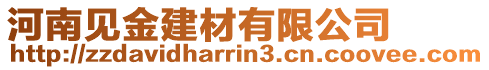 河南见金建材有限公司
http://zzdavidharrin3.cn.coovee.com